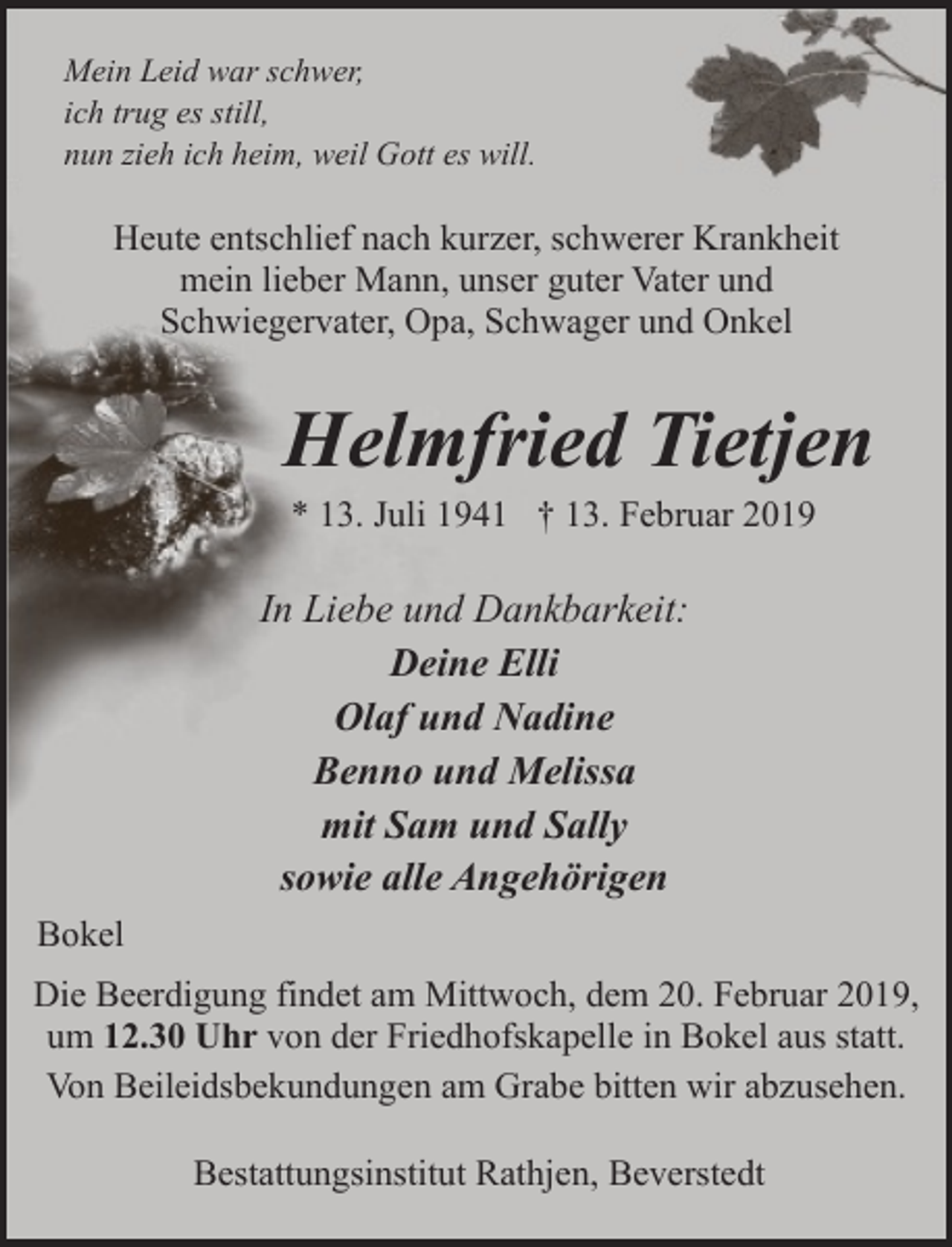 Mein Leid war schwer,
ich trug es still,
nun zieh ich heim, weil Gott es will.

Heute entschlief nach kurzer, schwerer Krankheit mein lieber Mann, unser guter Vater und Schwiegervater, Opa, Schwager und Onkel

Helmfried Tietjen

* 13. Juli 1941 † 13. Februar 2019

In Liebe und Dankbarkeit:
Deine Elli
Olaf und Nadine
Benno und Melissa
mit Sam und Sally
sowie alle Angehörigen

Bokel

Die Beerdigung findet am Mittwoch, dem 20. Februar 2019, um 12.30 Uhr von der Friedhofskapelle in Bokel aus statt.
Von Beileidsbekundungen am Grabe bitten wir abzusehen.

Bestattungsinstitut Rathjen, Beverstedt